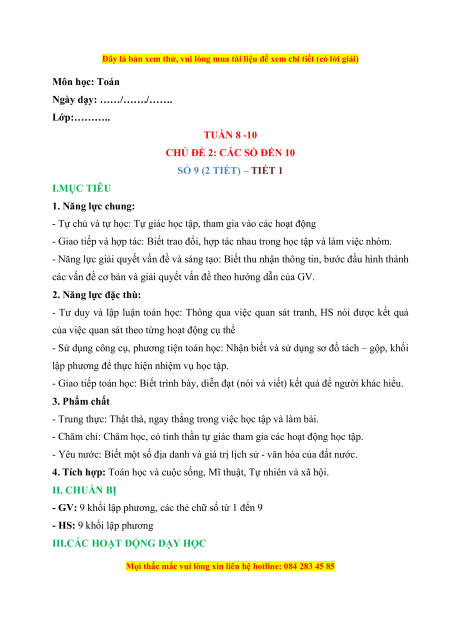 Đây là bản xem thử, vui lòng mua tài liệu để xem chi tiết (có lời giải)

Môn học: Toán

Ngày dạy: ……/……./…….

Lớp:………..

TUẦN 8 -10

CHỦ ĐỀ 2: CÁC SỐ ĐẾN 10

SỐ 9 (2 TIẾT) – TIẾT 1

I.MỤC TIÊU

1. Năng lực chung:

- Tự chủ và tự học: Tự giác học tập, tham gia vào các hoạt động

- Giao tiếp và hợp tác: Biết trao đổi, hợp tác nhau trong học tập và làm việc nhóm.

- Năng lực giải quyết vấn đề và sáng tạo: Biết thu nhận thông tin, bước đầu hình thành các vấn đề cơ bản và giải quyết vấn đề theo hướng dẫn của GV.

2. Năng lực đặc thù:

- Tư duy và lập luận toán học: Thông qua việc quan sát tranh, HS nói được kết quả của việc quan sát theo từng hoạt động cụ thể

- Sử dụng công cụ, phương tiện toán học: Nhận biết và sử dụng sơ đồ tách – gộp, khối lập phương để thực hiện nhiệm vụ học tập.

- Giao tiếp toán học: Biết trình bày, diễn đạt (nói và viết) kết quả để người khác hiểu.

3. Phẩm chất

- Trung thực: Thật thà, ngay thẳng trong việc học tập và làm bài.

- Chăm chỉ: Chăm học, có tinh thần tự giác tham gia các hoạt động học tập.

- Yêu nước: Biết một số địa danh và giá trị lịch sử - văn hóa của đất nước.

4. Tích hợp: Toán học và cuộc sống, Mĩ thuật, Tự nhiên và xã hội.

II. CHUẨN BỊ

- GV: 9 khối lập phương, các thẻ chữ số từ 1 đến 9

- HS: 9 khối lập phương

III.CÁC HOẠT ĐỘNG DẠY HỌC

Mọi thắc mắc vui lòng xin liên hệ hotline: 084 283 45 85